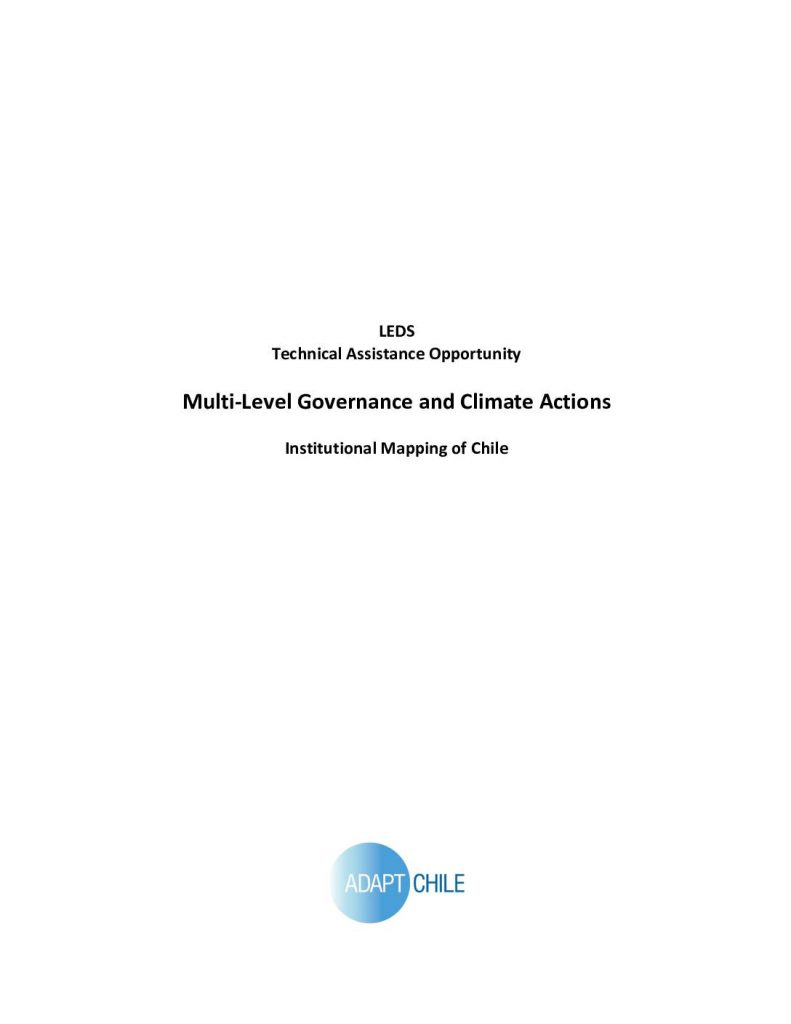 LEDS
Technical Assistance Opportunity

Multi-Level Governance and Climate Actions

Institutional Mapping of Chile

ADAPT CHILE